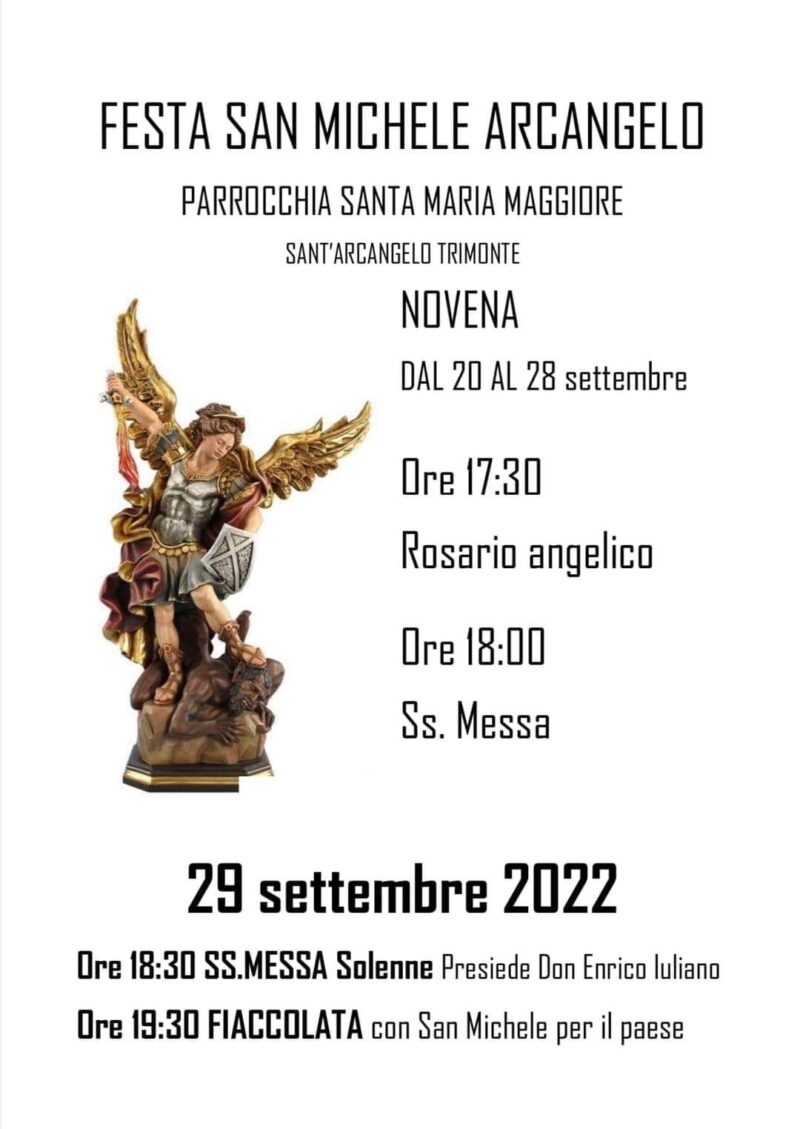 FESTA SAN MICHELE ARCANGELO

PARROCCHIA SANTA MARIA MAGGIORE

SANT'ARCANGELO TRIMONTE

NOVENA

DAL 20 AL 28 settembre

Ore 17:30

Rosario angelico

Ore 18:00

Ss. Messa

29 settembre 2022

Ore 18:30 SS.MESSA Solenne Presiede Don Enrico Iuliano

Ore 19:30 FIACCOLATA con San Michele per il paese